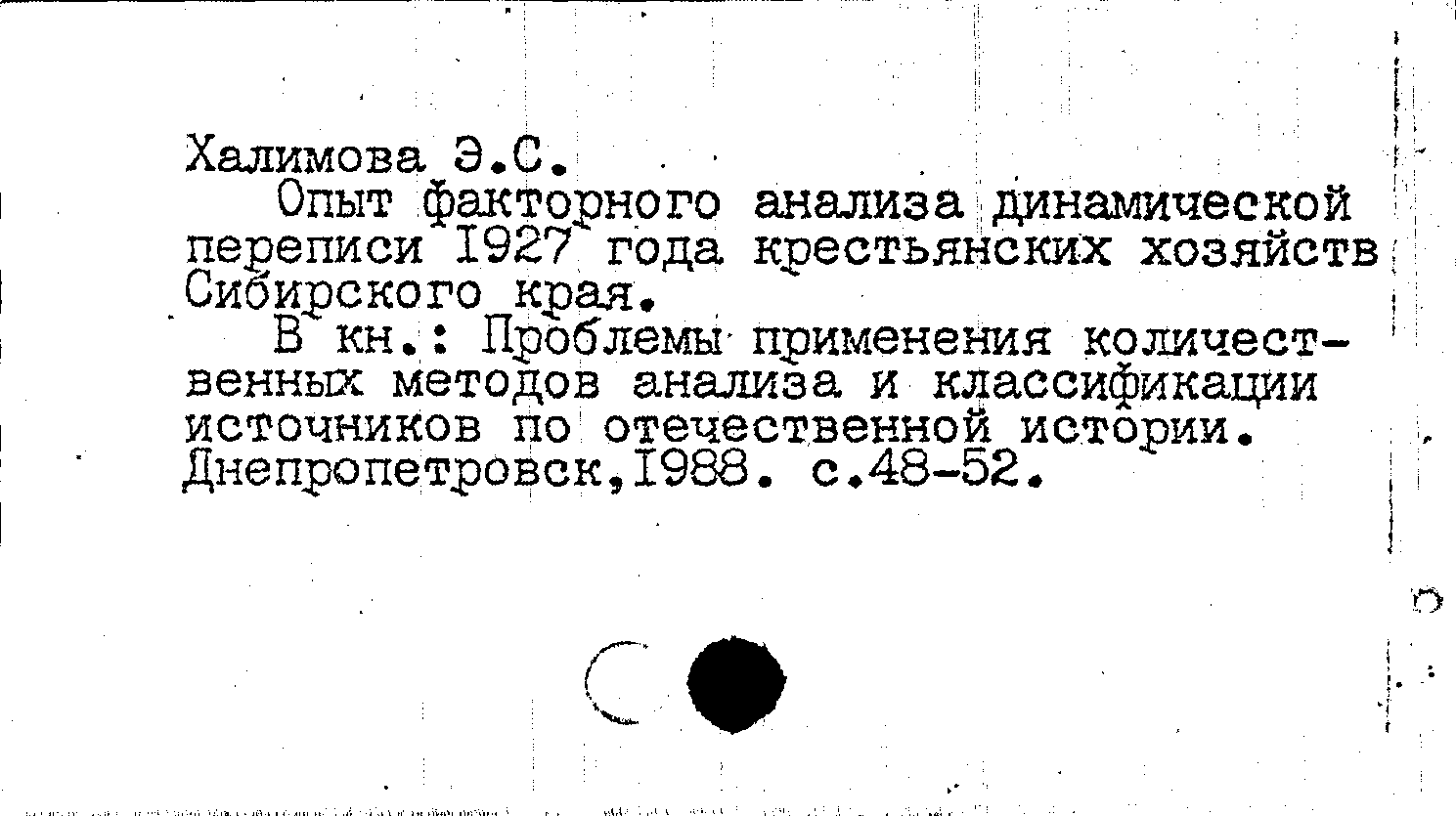 Халимова Э.С.

Опыт факторного анализа динамической переписи I927 года крестьянских хозяйств Сибирского края.

В кн.: Проблемы применения количественных методов анализа и классификации источников по отечественной истории. Днепропетровск,I988. с.48-52.